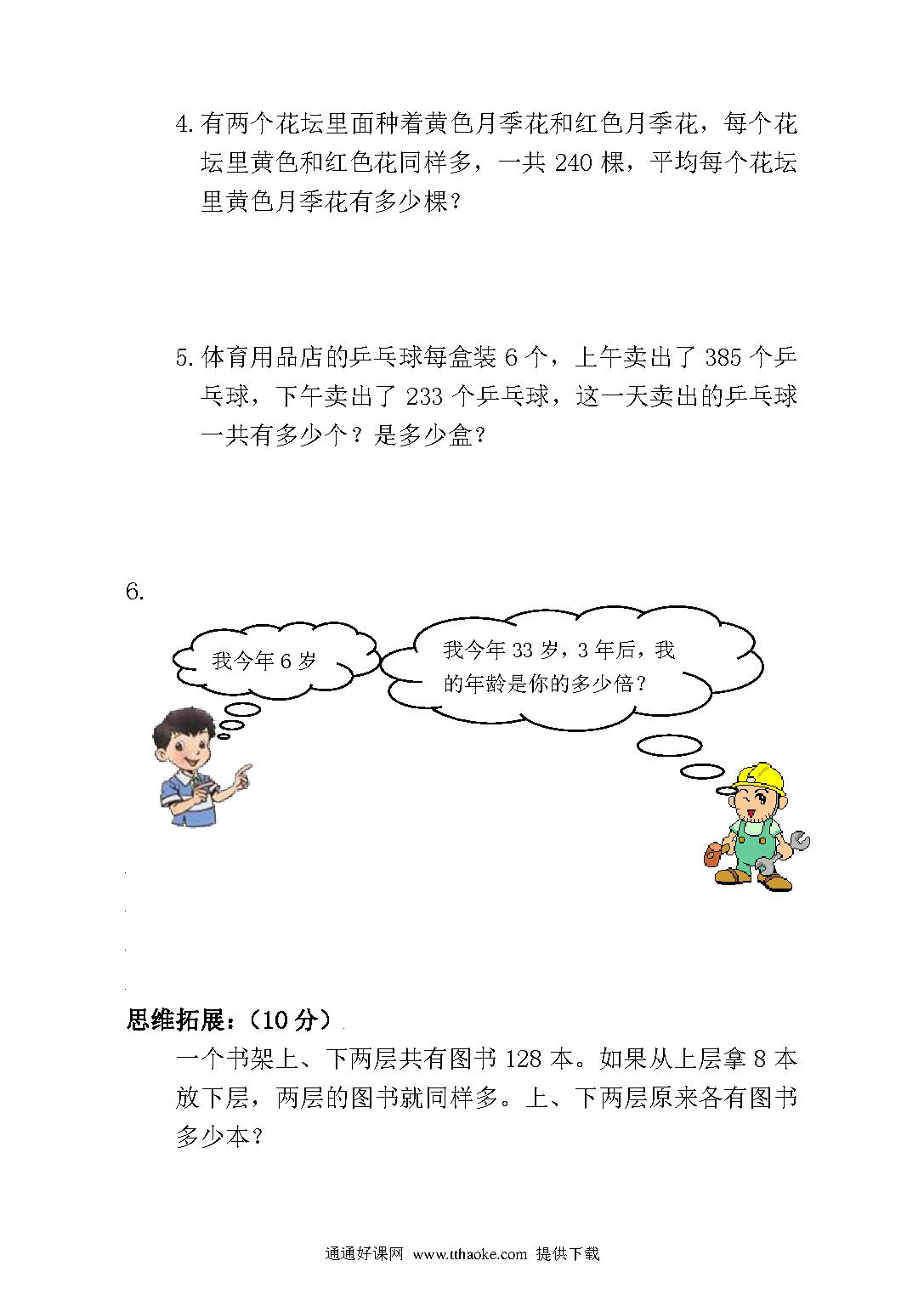 4. 有两个花坛里面种着黄色月季花和红色月季花，每个花坛里黄色和红色花同样多，一共 240 棵，平均每个花坛里黄色月季花有多少棵？

5. 体育用品店的乒乓球每盒装 6 个，上午卖出了 385 个乒乓球，下午卖出了 233 个乒乓球，这一天卖出的乒乓球一共有多少个？是多少盒？

6.

我今年 6 岁

我今年 33 岁，3 年后，我的年龄是你的多少倍？

思维拓展：（10 分）

一个书架上、下两层共有图书 128 本。如果从上层拿 8 本放下层，两层的图书就同样多。上、下两层原来各有图书多少本？

通通好课网 www.tthaoke.com 提供下载